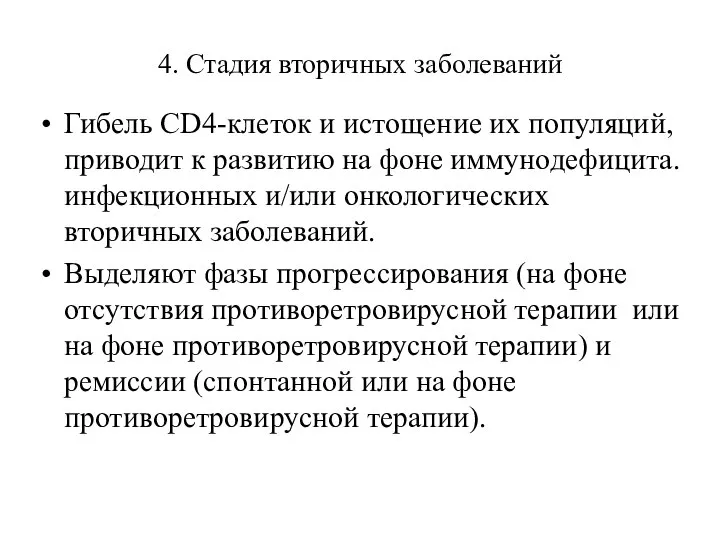 4. Стадия вторичных заболеваний

• Гибель CD4-клеток и истощение их популяций, приводит к развитию на фоне иммунодефицита. инфекционных и/или онкологических вторичных заболеваний.

• Выделяют фазы прогрессирования (на фоне отсутствия противоретровирусной терапии или на фоне противоретровирусной терапии) и ремиссии (спонтанной или на фоне противоретровирусной терапии).